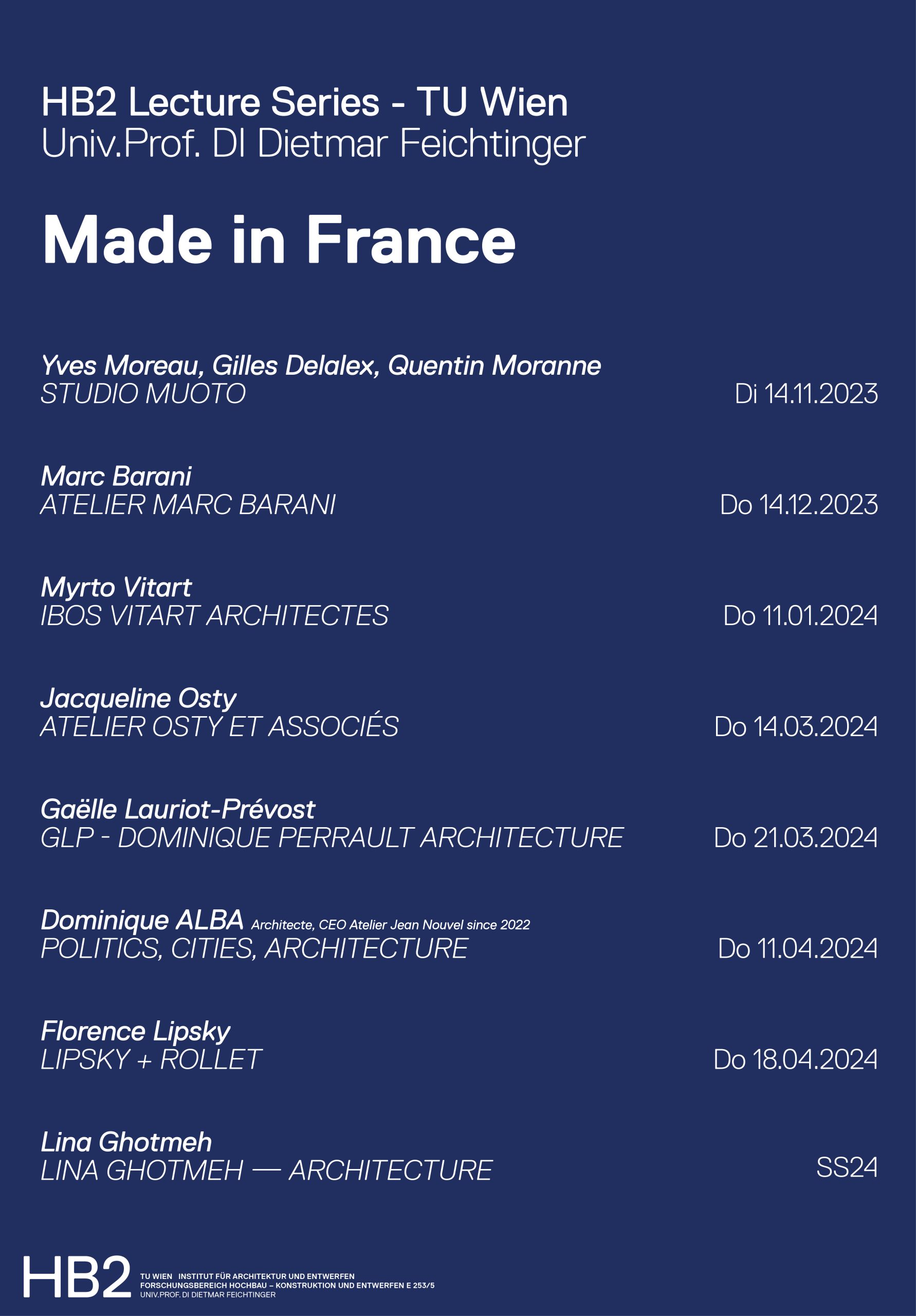 HB2 Lecture Series - TU Wien
Univ.Prof. DI Dietmar Feichtinger

Made in France

Yves Moreau, Gilles Delalex, Quentin Moranne
STUDIO MUOTO
Di 14.11.2023

Marc Barani
ATELIER MARC BARANI
Do 14.12.2023

Myrto Vitart
IBOS VITART ARCHITECTES
Do 11.01.2024

Jacqueline Osty
ATELIER OSTY ET ASSOCIÉS
Do 14.03.2024

Gaëlle Lauriot-Prévost
GLP - DOMINIQUE PERRAULT ARCHITECTURE
Do 21.03.2024

Dominique ALBA Architecte, CEO Atelier Jean Nouvel since 2022
POLITICS, CITIES, ARCHITECTURE
Do 11.04.2024

Florence Lipsky
LIPSKY + ROLLET
Do 18.04.2024

Lina Ghotmeh
LINA GHOTMEH — ARCHITECTURE
SS24

HB2
TU WIEN INSTITUT FÜR ARCHITEKTUR UND ENTWERFEN
FORSCHUNGSBEREICH HOCHBAU – KONSTRUKTION UND ENTWERFEN E 253/5
UNIV.PROF. DI DIETMAR FEICHTINGER